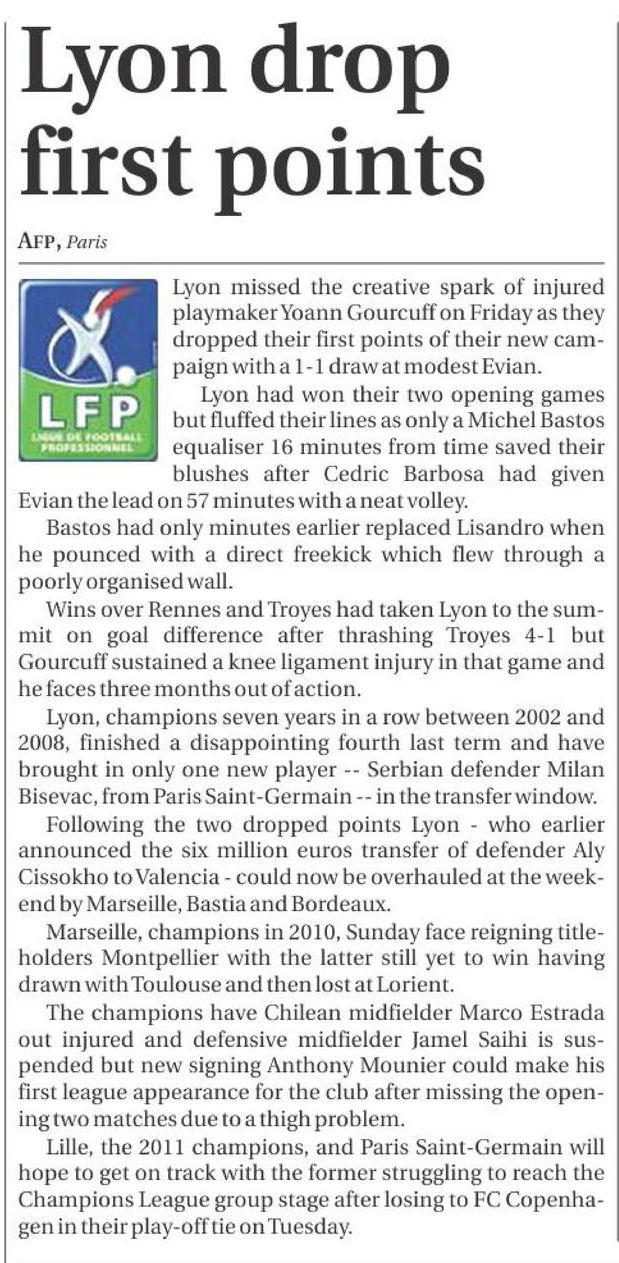 Lyon drop first points

AFP, Paris

LFP
LIGUE DE FOOTBALL PROFESSIONNEL

Lyon missed the creative spark of injured playmaker Yoann Gourcuff on Friday as they dropped their first points of their new campaign with a 1-1 draw at modest Evian.

Lyon had won their two opening games but fluffed their lines as only a Michel Bastos equaliser 16 minutes from time saved their blushes after Cedric Barbosa had given Evian the lead on 57 minutes with a neat volley.

Bastos had only minutes earlier replaced Lisandro when he pounced with a direct freekick which flew through a poorly organised wall.

Wins over Rennes and Troyes had taken Lyon to the summit on goal difference after thrashing Troyes 4-1 but Gourcuff sustained a knee ligament injury in that game and he faces three months out of action.

Lyon, champions seven years in a row between 2002 and 2008, finished a disappointing fourth last term and have brought in only one new player -- Serbian defender Milan Bisevac, from Paris Saint-Germain -- in the transfer window.

Following the two dropped points Lyon - who earlier announced the six million euros transfer of defender Aly Cissokho to Valencia - could now be overhauled at the weekend by Marseille, Bastia and Bordeaux.

Marseille, champions in 2010, Sunday face reigning titleholders Montpellier with the latter still yet to win having drawn with Toulouse and then lost at Lorient.

The champions have Chilean midfielder Marco Estrada out injured and defensive midfielder Jamel Saihi is suspended but new signing Anthony Mounier could make his first league appearance for the club after missing the opening two matches due to a thigh problem.

Lille, the 2011 champions, and Paris Saint-Germain will hope to get on track with the former struggling to reach the Champions League group stage after losing to FC Copenhagen in their play-off tie on Tuesday.